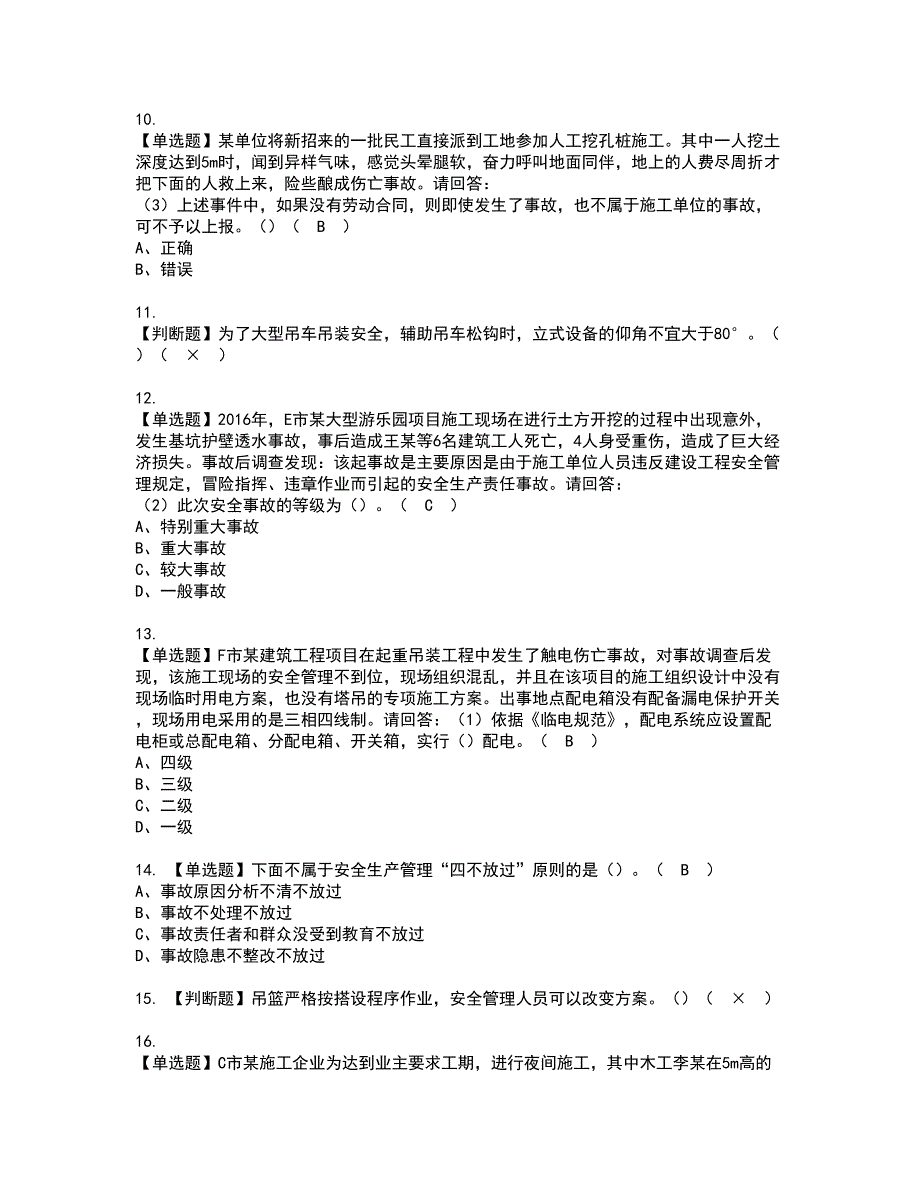 10.
【单选题】某单位将新招来的一批民工直接派到工地参加人工挖孔桩施工。其中一人挖土深度达到5m时，闻到异样气味，感觉头晕腿软，奋力呼叫地面同伴，地上的人费尽周折才把下面的人救上来，险些酿成伤亡事故。请回答：
（3）上述事件中，如果没有劳动合同，则即使发生了事故，也不属于施工单位的事故，可不予以上报。（）（ B ）
A、正确
B、错误

11.
【判断题】为了大型吊车吊装安全，辅助吊车松钩时，立式设备的仰角不宜大于80°。（ ）（ × ）

12.
【单选题】2016年，E市某大型游乐园项目施工现场在进行土方开挖的过程中出现意外，发生基坑护壁透水事故，事后造成王某等6名建筑工人死亡，4人身受重伤，造成了巨大经济损失。事故后调查发现：该起事故是主要原因是由于施工单位人员违反建设工程安全管理规定，冒险指挥、违章作业而引起的安全生产责任事故。请回答：
（2）此次安全事故的等级为（）。（ C ）
A、特别重大事故
B、重大事故
C、较大事故
D、一般事故

13.
【单选题】F市某建筑工程项目在起重吊装工程中发生了触电伤亡事故，对事故调查后发现，该施工现场的安全管理不到位，现场组织混乱，并且在该项目的施工组织设计中没有现场临时用电方案，也没有塔吊的专项施工方案。出事地点配电箱没有配备漏电保护开关，现场用电采用的是三相四线制。请回答：（1）依据《临电规范》，配电系统应设置配电柜或总配电箱、分配电箱、开关箱，实行（）配电。（ B ）
A、四级
B、三级
C、二级
D、一级

14. 【单选题】下面不属于安全生产管理“四不放过”原则的是（）。（ B ）
A、事故原因分析不清不放过
B、事故不处理不放过
C、事故责任者和群众没受到教育不放过
D、事故隐患不整改不放过

15. 【判断题】吊篮严格按搭设程序作业，安全管理人员可以改变方案。（）（ × ）

16.
【单选题】C市某施工企业为达到业主要求工期，进行夜间施工，其中木工李某在5m高的